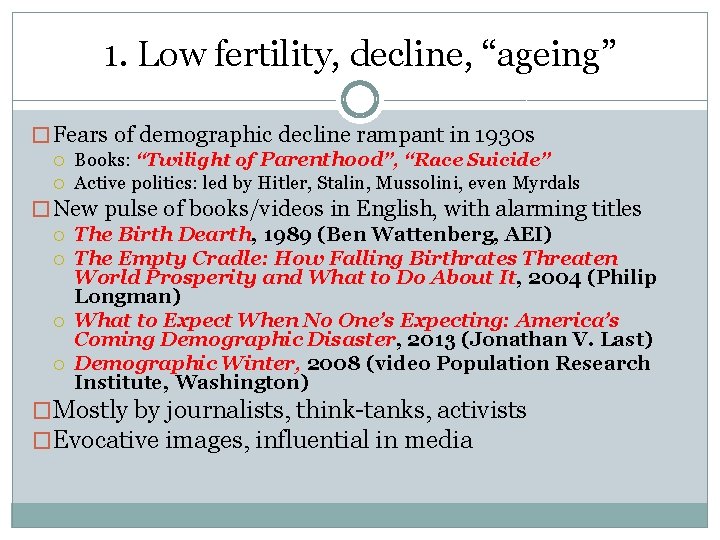 1. Low fertility, decline, “ageing”

Fears of demographic decline rampant in 1930s

Books: “Twilight of Parenthood”, “Race Suicide”

Active politics: led by Hitler, Stalin, Mussolini, even Myrdals

New pulse of books/videos in English, with alarming titles

The Birth Dearth, 1989 (Ben Wattenberg, AEI)

The Empty Cradle: How Falling Birthrates Threaten World Prosperity and What to Do About It, 2004 (Philip Longman)

What to Expect When No One’s Expecting: America’s Coming Demographic Disaster, 2013 (Jonathan V. Last)

Demographic Winter, 2008 (video Population Research Institute, Washington)

Mostly by journalists, think-tanks, activists

Evocative images, influential in media